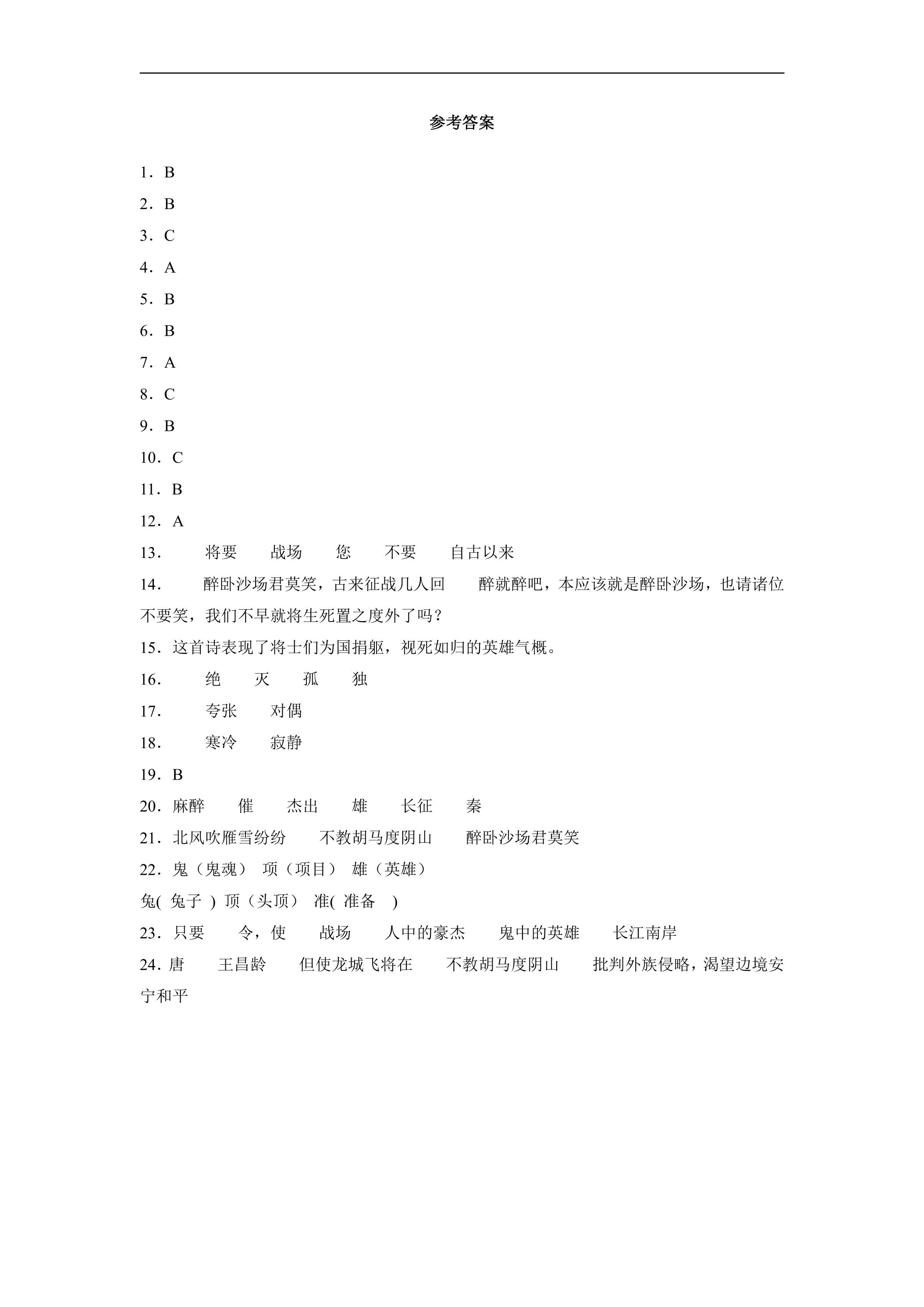 参考答案

1．B

2．B

3．C

4．A

5．B

6．B

7．A

8．C

9．B

10．C

11．B

12．A

13． 将要 战场 您 不要 自古以来

14． 醉卧沙场君莫笑，古来征战几人回 醉就醉吧，本应该就是醉卧沙场，也请诸位不要笑，我们不早就将生死置之度外了吗？

15．这首诗表现了将士们为国捐躯，视死如归的英雄气概。

16． 绝 灭 孤 独

17． 夸张 对偶

18． 寒冷 寂静

19．B

20．麻醉 催 杰出 雄 长征 秦

21．北风吹雁雪纷纷 不教胡马度阴山 醉卧沙场君莫笑

22．鬼（鬼魂） 项（项目） 雄（英雄）
兔(兔子) 顶（头顶） 准(准备)

23．只要 令，使 战场 人中的豪杰 鬼中的英雄 长江南岸

24．唐 王昌龄 但使龙城飞将在 不教胡马度阴山 批判外族侵略，渴望边境安宁和平